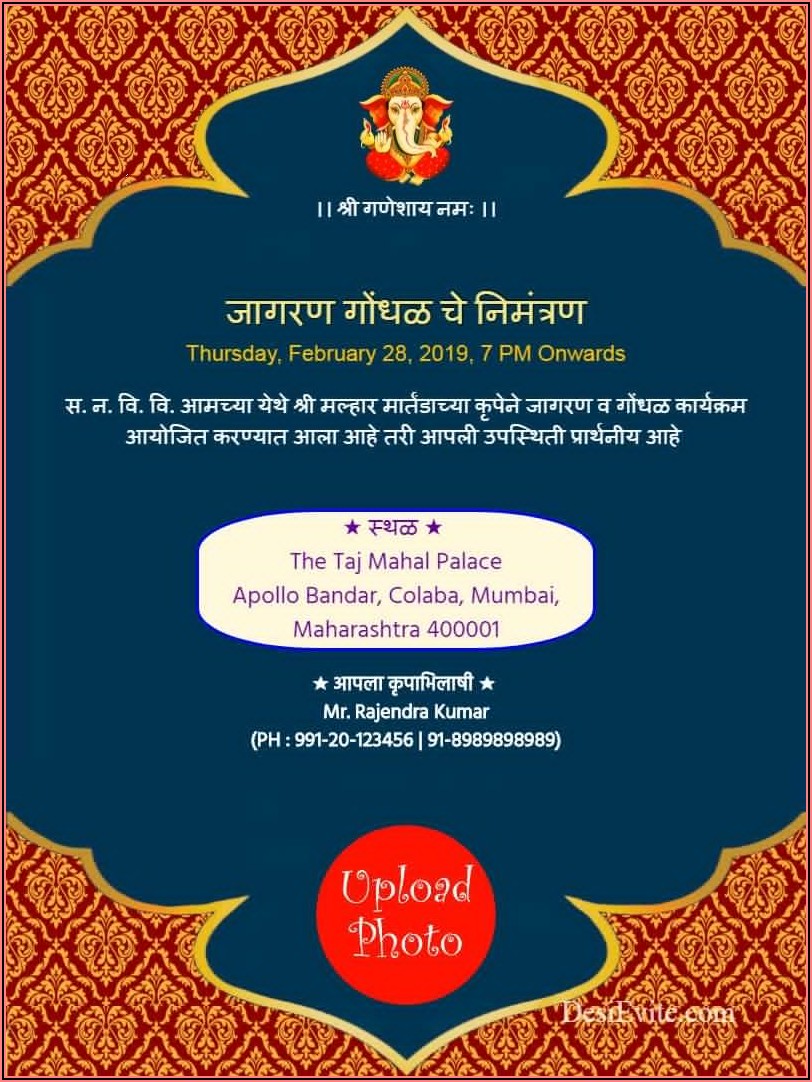 ।। श्री गणेशाय नमः ।।

जागरण गोंधळ चे निमंत्रण

Thursday, February 28, 2019, 7 PM Onwards

स. न. वि. वि. आमच्या येथे श्री मल्हार मार्तंडाच्या कृपेने जागरण व गोंधळ कार्यक्रम आयोजित करण्यात आला आहे तरी आपली उपस्थिती प्रार्थनीय आहे

★ स्थळ ★
The Taj Mahal Palace
Apollo Bandar, Colaba, Mumbai,
Maharashtra 400001

★ आपला कृपाभिलाषी ★
Mr. Rajendra Kumar
(PH : 991-20-123456 | 91-8989898989)

Upload
Photo

DesiEvite.com